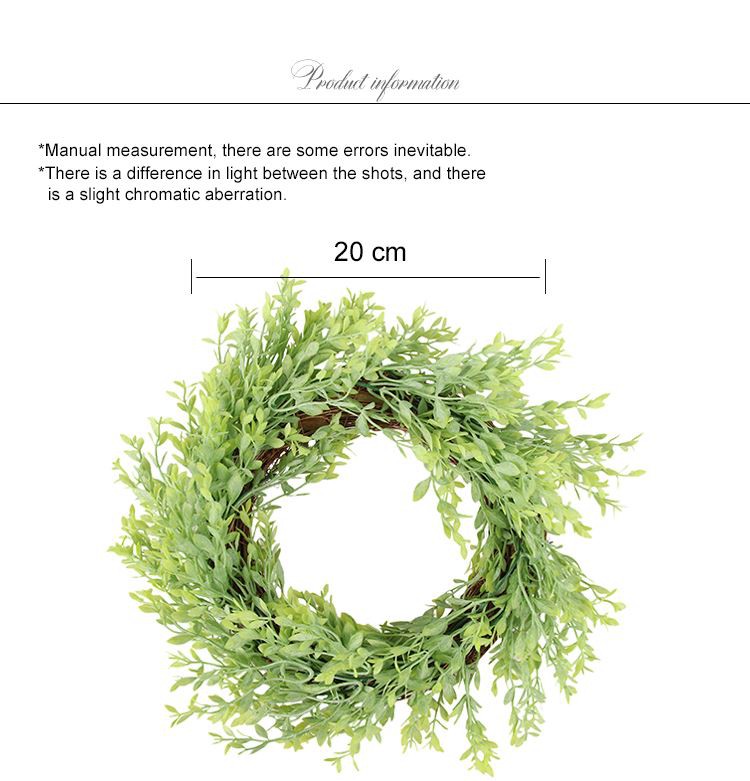 Product information

*Manual measurement, there are some errors inevitable.

*There is a difference in light between the shots, and there is a slight chromatic aberration.

20 cm